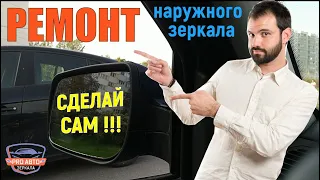 РЕМОНТ
наружного зеркала

СДЕЛАЙ САМ !!!

PRO АВТО
ЗЕРКАЛА